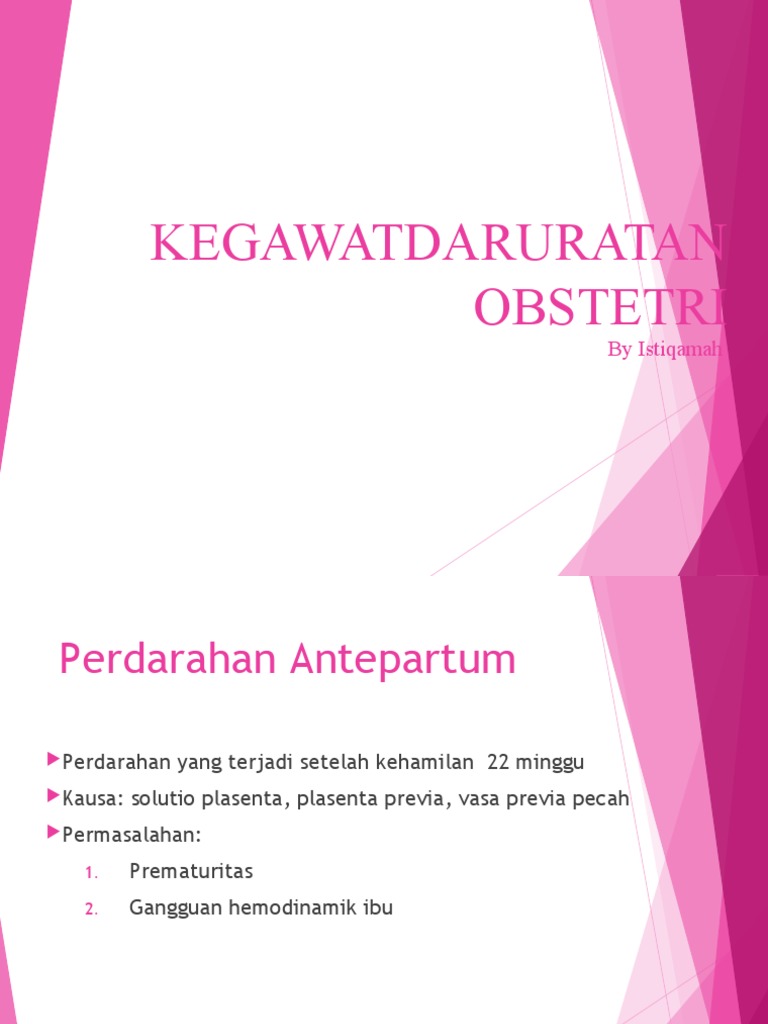 KEGAWATDARURATAN OBSTETRI

By Istiqamah

Perdarahan Antepartum

Perdarahan yang terjadi setelah kehamilan 22 minggu

Kausa: solutio plasenta, plasenta previa, vasa previa pecah

Permasalahan:

1. Prematuritas
2. Gangguan hemodinamik ibu